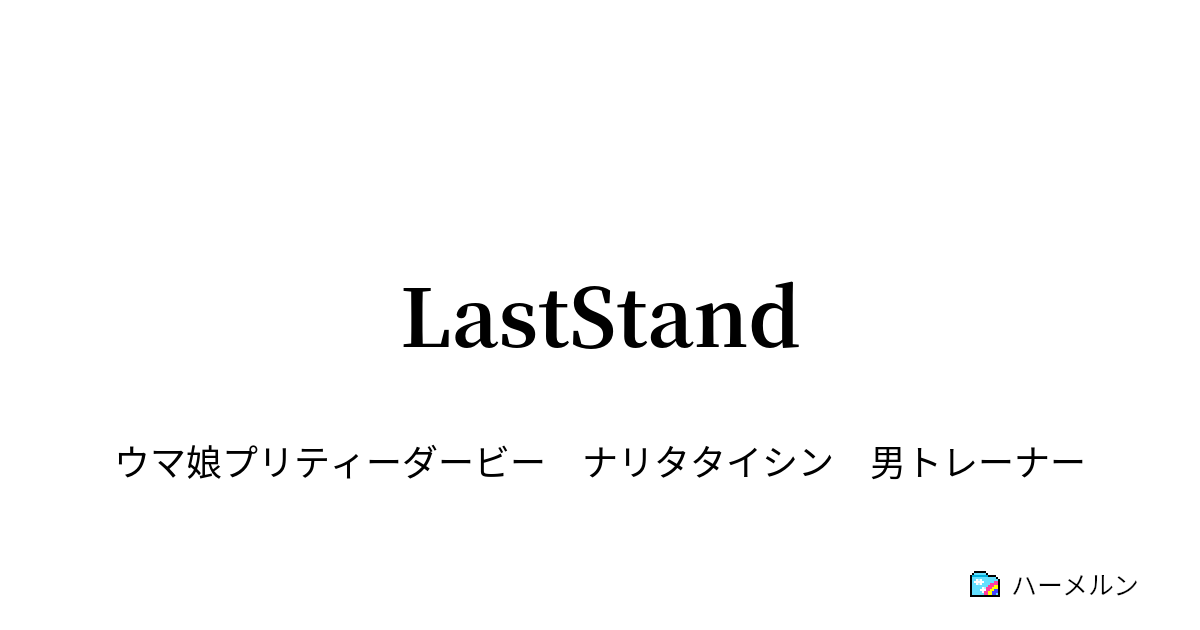 LastStand

ウマ娘プリティーダービー　ナリタタイシン　男トレーナー

ハーメルン